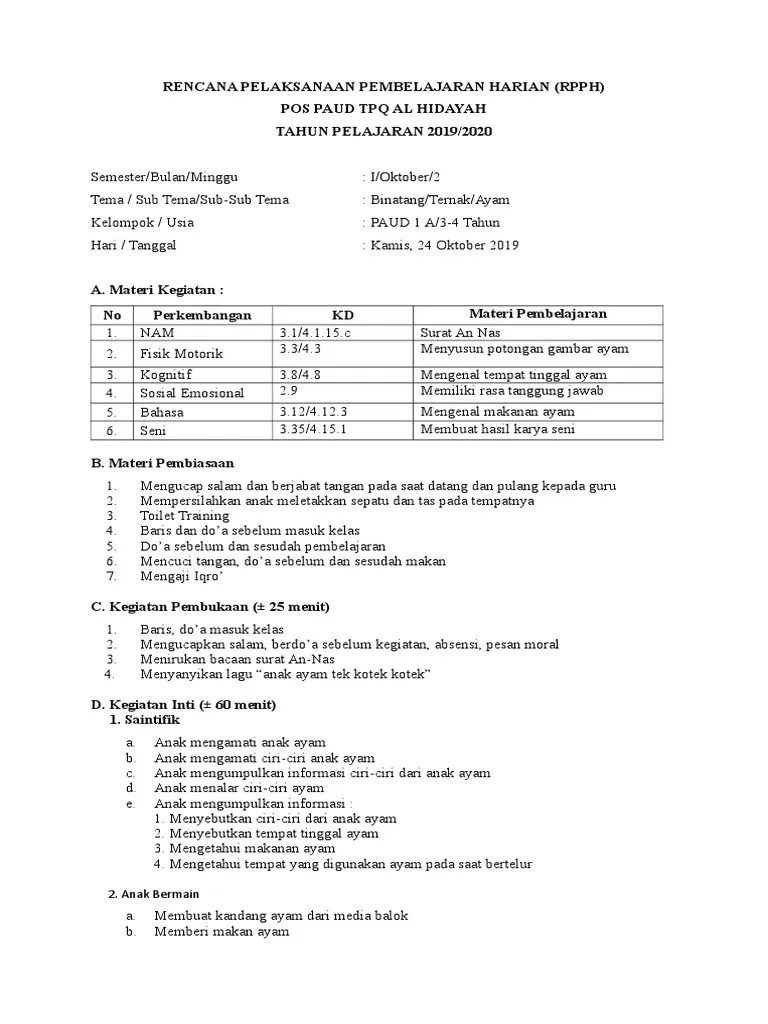 RENCANA PELAKSANAAN PEMBELAJARAN HARIAN (RPPH)
POS PAUD TPQ AL HIDAYAH
TAHUN PELAJARAN 2019/2020

Semester/Bulan/Minggu : I/Oktober/2
Tema / Sub Tema/Sub-Sub Tema : Binatang/Ternak/Ayam
Kelompok / Usia : PAUD 1 A/3-4 Tahun
Hari / Tanggal : Kamis, 24 Oktober 2019

A. Materi Kegiatan :

| No | Perkembangan | KD | Materi Pembelajaran |
|---|---|---|---|
| 1. | NAM | 3.1/4.1.15.c | Surat An Nas |
| 2. | Fisik Motorik | 3.3/4.3 | Menyusun potongan gambar ayam |
| 3. | Kognitif | 3.8/4.8 | Mengenal tempat tinggal ayam |
| 4. | Sosial Emosional | 2.9 | Memiliki rasa tanggung jawab |
| 5. | Bahasa | 3.12/4.12.3 | Mengenal makanan ayam |
| 6. | Seni | 3.35/4.15.1 | Membuat hasil karya seni |

B. Materi Pembiasaan

1. Mengucap salam dan berjabat tangan pada saat datang dan pulang kepada guru
2. Mempersilahkan anak meletakkan sepatu dan tas pada tempatnya
3. Toilet Training
4. Baris dan do'a sebelum masuk kelas
5. Do'a sebelum dan sesudah pembelajaran
6. Mencuci tangan, do'a sebelum dan sesudah makan
7. Mengaji Iqro'

C. Kegiatan Pembukaan (± 25 menit)

1. Baris, do'a masuk kelas
2. Mengucapkan salam, berdo'a sebelum kegiatan, absensi, pesan moral
3. Menirukan bacaan surat An-Nas
4. Menyanyikan lagu "anak ayam tek kotek kotek"

D. Kegiatan Inti (± 60 menit)
1. Saintifik

a. Anak mengamati anak ayam
b. Anak mengamati ciri-ciri anak ayam
c. Anak mengumpulkan informasi ciri-ciri dari anak ayam
d. Anak menalar ciri-ciri ayam
e. Anak mengumpulkan informasi :
1. Menyebutkan ciri-ciri dari anak ayam
2. Menyebutkan tempat tinggal ayam
3. Mengetahui makanan ayam
4. Mengetahui tempat yang digunakan ayam pada saat bertelur

2. Anak Bermain

a. Membuat kandang ayam dari media balok
b. Memberi makan ayam